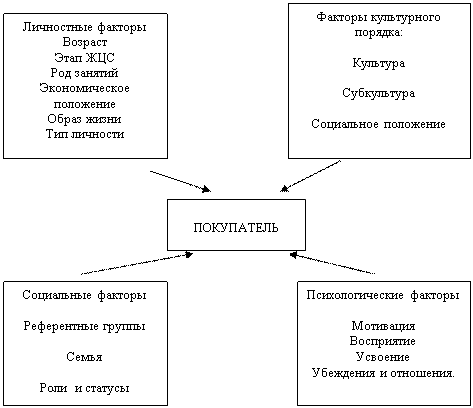 Личностные факторы
Возраст
Этап ЖЦС
Род занятий
Экономическое положение
Образ жизни
Тип личности

Факторы культурного порядка:

Культура

Субкультура

Социальное положение

ПОКУПАТЕЛЬ

Социальные факторы

Референтные группы

Семья

Роли и статусы

Психологические факторы

Мотивация
Восприятие
Усвоение
Убеждения и отношения.